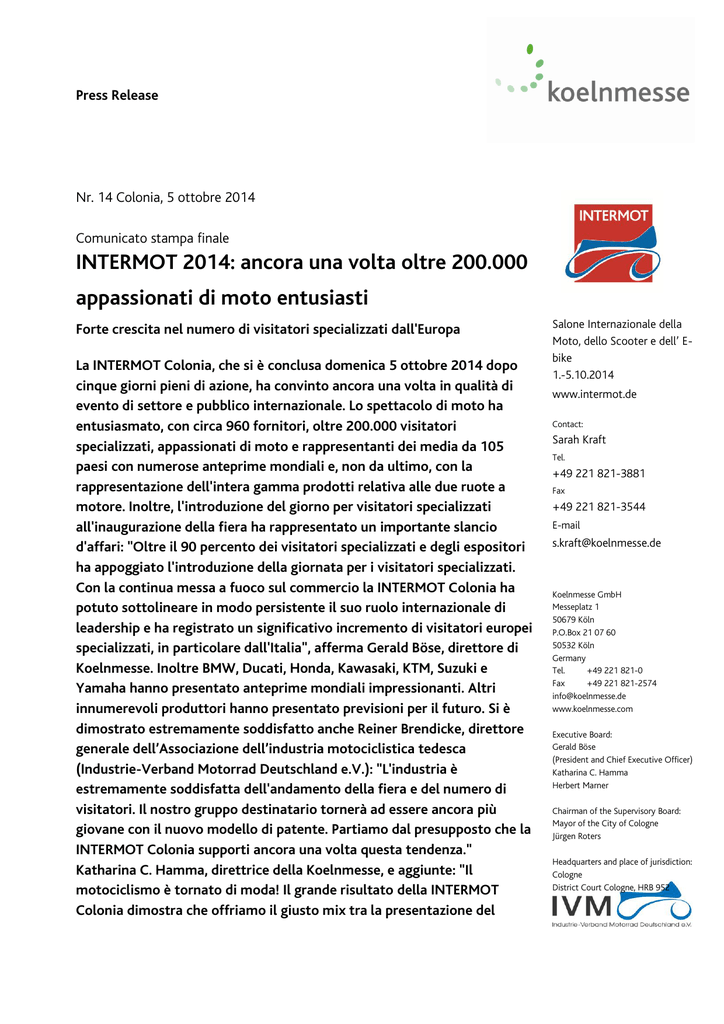 Press Release

koelnmesse

Nr. 14 Colonia, 5 ottobre 2014

Comunicato stampa finale

INTERMOT 2014: ancora una volta oltre 200.000 appassionati di moto entusiasti

Forte crescita nel numero di visitatori specializzati dall'Europa

La INTERMOT Colonia, che si è conclusa domenica 5 ottobre 2014 dopo cinque giorni pieni di azione, ha convinto ancora una volta in qualità di evento di settore e pubblico internazionale. Lo spettacolo di moto ha entusiasmato, con circa 960 fornitori, oltre 200.000 visitatori specializzati, appassionati di moto e rappresentanti dei media da 105 paesi con numerose anteprime mondiali e, non da ultimo, con la rappresentazione dell'intera gamma prodotti relativa alle due ruote a motore. Inoltre, l'introduzione del giorno per visitatori specializzati all'inaugurazione della fiera ha rappresentato un importante slancio d'affari: "Oltre il 90 percento dei visitatori specializzati e degli espositori ha appoggiato l'introduzione della giornata per i visitatori specializzati. Con la continua messa a fuoco sul commercio la INTERMOT Colonia ha potuto sottolineare in modo persistente il suo ruolo internazionale di leadership e ha registrato un significativo incremento di visitatori europei specializzati, in particolare dall'Italia", afferma Gerald Böse, direttore di Koelnmesse. Inoltre BMW, Ducati, Honda, Kawasaki, KTM, Suzuki e Yamaha hanno presentato anteprime mondiali impressionanti. Altri innumerevoli produttori hanno presentato previsioni per il futuro. Si è dimostrato estremamente soddisfatto anche Reiner Brendicke, direttore generale dell'Associazione dell'industria motociclistica tedesca (Industrie-Verband Motorrad Deutschland e.V.): "L'industria è estremamente soddisfatta dell'andamento della fiera e del numero di visitatori. Il nostro gruppo destinatario tornerà ad essere ancora più giovane con il nuovo modello di patente. Partiamo dal presupposto che la INTERMOT Colonia supporti ancora una volta questa tendenza." Katharina C. Hamma, direttrice della Koelnmesse, e aggiunte: "Il motociclismo è tornato di moda! Il grande risultato della INTERMOT Colonia dimostra che offriamo il giusto mix tra la presentazione del

INTERMOT

Salone Internazionale della Moto, dello Scooter e dell' E-bike
1.-5.10.2014
www.intermot.de

Contact:
Sarah Kraft
Tel.
+49 221 821-3881
Fax
+49 221 821-3544
E-mail
s.kraft@koelnmesse.de

Koelnmesse GmbH
Messeplatz 1
50679 Köln
P.O.Box 21 07 60
50532 Köln
Germany
Tel. +49 221 821-0
Fax +49 221 821-2574
info@koelnmesse.de
www.koelnmesse.com

Executive Board:
Gerald Böse
(President and Chief Executive Officer)
Katharina C. Hamma
Herbert Marner

Chairman of the Supervisory Board:
Mayor of the City of Cologne
Jürgen Roters

Headquarters and place of jurisdiction:
Cologne
District Court Cologne, HRB 952

IVM
Industrie-Verband Motorrad Deutschland e.V.